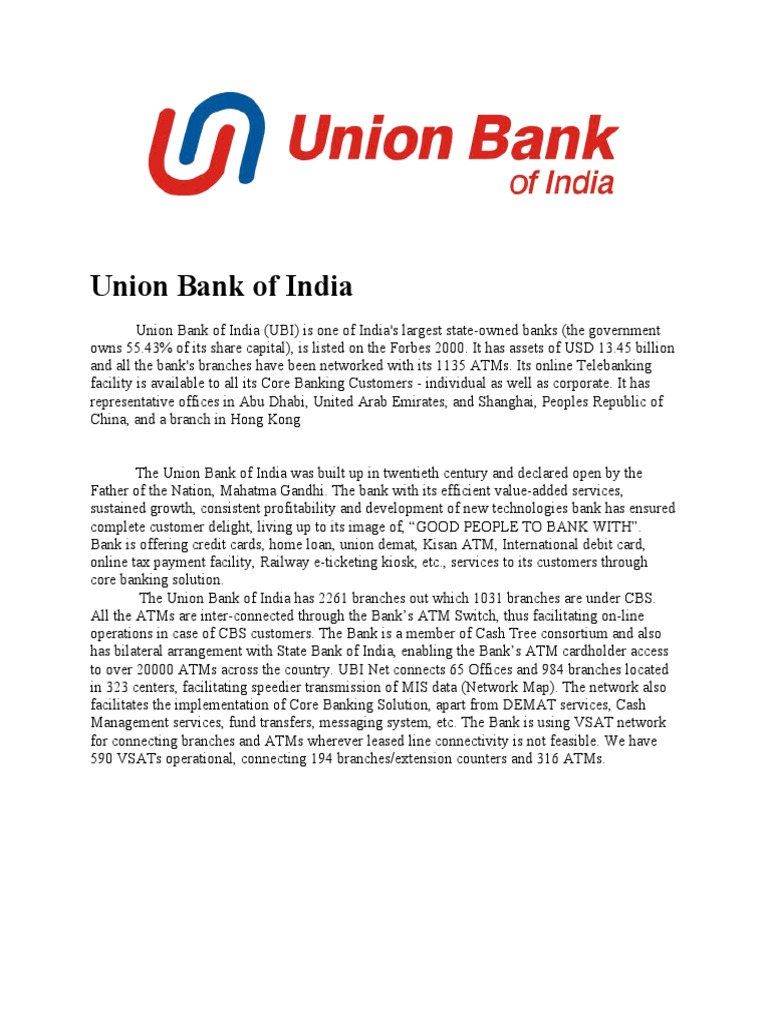 Union Bank of India

Union Bank of India

Union Bank of India (UBI) is one of India's largest state-owned banks (the government owns 55.43% of its share capital), is listed on the Forbes 2000. It has assets of USD 13.45 billion and all the bank's branches have been networked with its 1135 ATMs. Its online Telebanking facility is available to all its Core Banking Customers - individual as well as corporate. It has representative offices in Abu Dhabi, United Arab Emirates, and Shanghai, Peoples Republic of China, and a branch in Hong Kong

The Union Bank of India was built up in twentieth century and declared open by the Father of the Nation, Mahatma Gandhi. The bank with its efficient value-added services, sustained growth, consistent profitability and development of new technologies bank has ensured complete customer delight, living up to its image of, "GOOD PEOPLE TO BANK WITH". Bank is offering credit cards, home loan, union demat, Kisan ATM, International debit card, online tax payment facility, Railway e-ticketing kiosk, etc., services to its customers through core banking solution.

The Union Bank of India has 2261 branches out which 1031 branches are under CBS. All the ATMs are inter-connected through the Bank's ATM Switch, thus facilitating on-line operations in case of CBS customers. The Bank is a member of Cash Tree consortium and also has bilateral arrangement with State Bank of India, enabling the Bank's ATM cardholder access to over 20000 ATMs across the country. UBI Net connects 65 Offices and 984 branches located in 323 centers, facilitating speedier transmission of MIS data (Network Map). The network also facilitates the implementation of Core Banking Solution, apart from DEMAT services, Cash Management services, fund transfers, messaging system, etc. The Bank is using VSAT network for connecting branches and ATMs wherever leased line connectivity is not feasible. We have 590 VSATs operational, connecting 194 branches/extension counters and 316 ATMs.